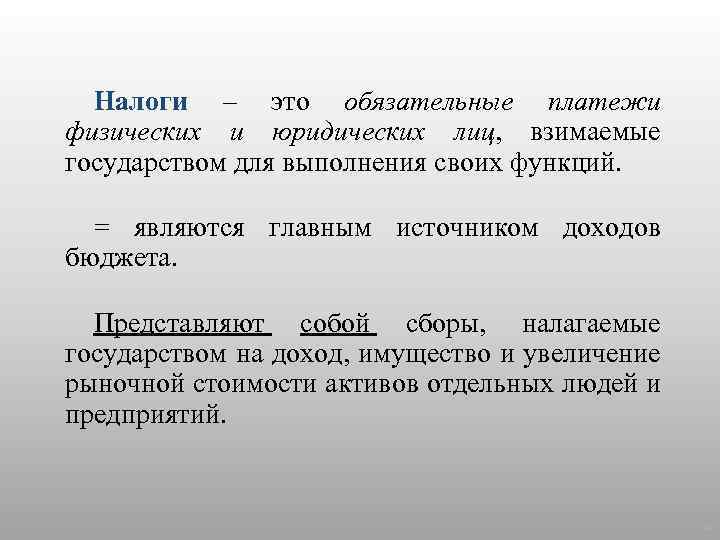 Налоги – это обязательные платежи физических и юридических лиц, взимаемые государством для выполнения своих функций.

= являются главным источником доходов бюджета.

Представляют собой сборы, налагаемые государством на доход, имущество и увеличение рыночной стоимости активов отдельных людей и предприятий.